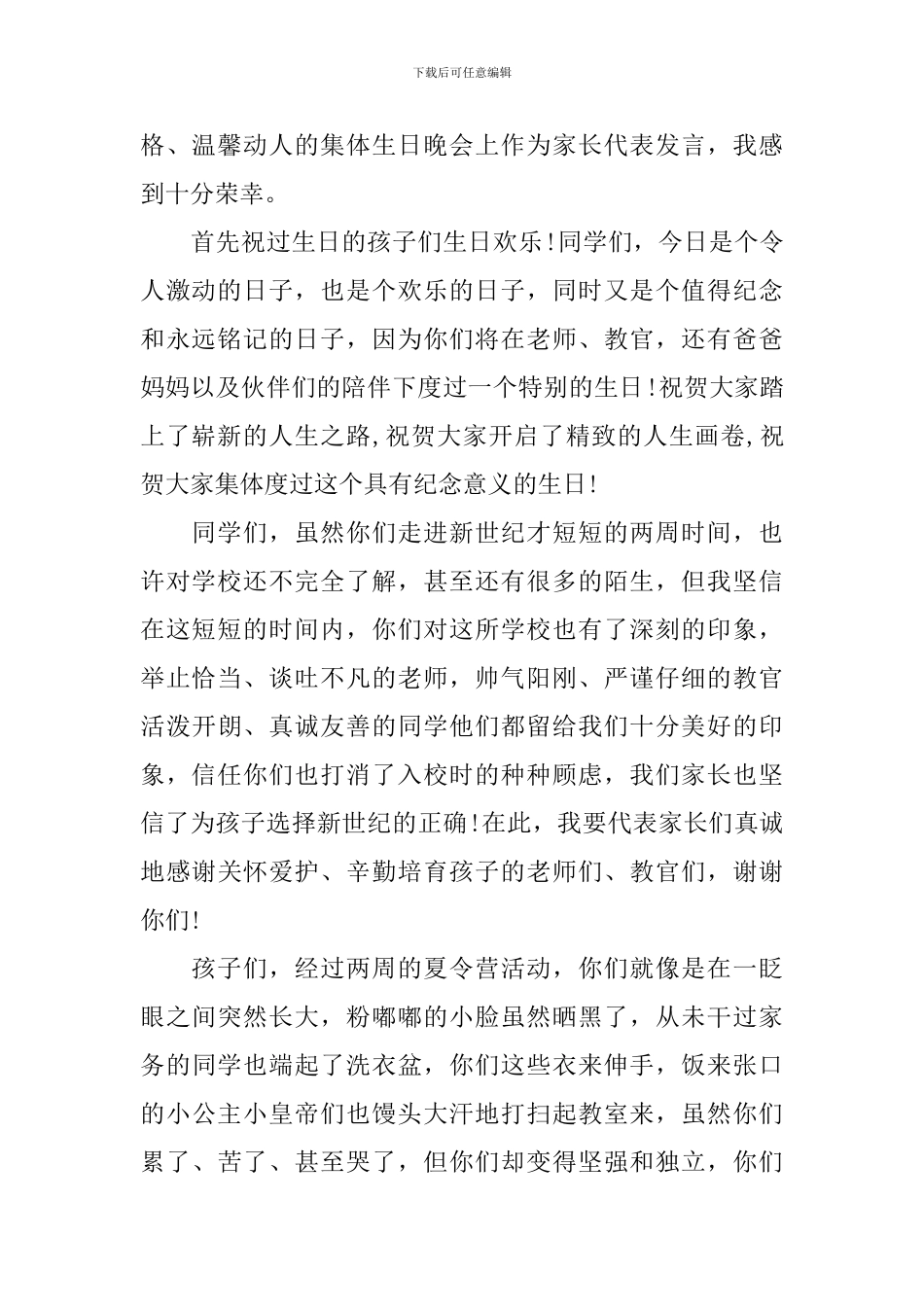 下载后可任意编辑

格、温馨动人的集体生日晚会上作为家长代表发言，我感到十分荣幸。

首先祝过生日的孩子们生日欢乐!同学们，今日是个令人激动的日子，也是个欢乐的日子，同时又是个值得纪念和永远铭记的日子，因为你们将在老师、教官，还有爸爸妈妈以及伙伴们的陪伴下度过一个特别的生日!祝贺大家踏上了崭新的人生之路,祝贺大家开启了精致的人生画卷,祝贺大家集体度过这个具有纪念意义的生日!

同学们，虽然你们走进新世纪才短短的两周时间，也许对学校还不完全了解，甚至还有很多的陌生，但我坚信在这短短的时间内，你们对这所学校也有了深刻的印象，举止恰当、谈吐不凡的老师，帅气阳刚、严谨仔细的教官活泼开朗、真诚友善的同学他们都留给我们十分美好的印象，信任你们也打消了入校时的种种顾虑，我们家长也坚信了为孩子选择新世纪的正确!在此，我要代表家长们真诚地感谢关怀爱护、辛勤培育孩子的老师们、教官们，谢谢你们!

孩子们，经过两周的夏令营活动，你们就像是在一眨眼之间突然长大，粉嘟嘟的小脸虽然晒黑了，从未干过家务的同学也端起了洗衣盆，你们这些衣来伸手，饭来张口的小公主小皇帝们也馒头大汗地打扫起教室来，虽然你们累了、苦了、甚至哭了，但你们却变得坚强和独立，你们